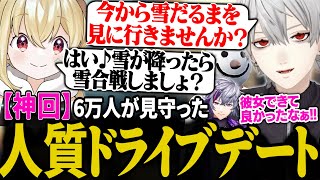 今から雪だるまを見に行きませんか？

はい♪雪が降ったら雪合戦しましょ？

【神回】6万人が見守った

彼女できて良かったなぁ!!

人質ドライブデート